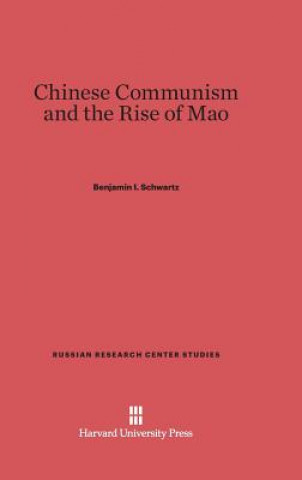 Chinese Communism and the Rise of Mao

Benjamin I. Schwartz

RUSSIAN RESEARCH CENTER STUDIES

Harvard University Press